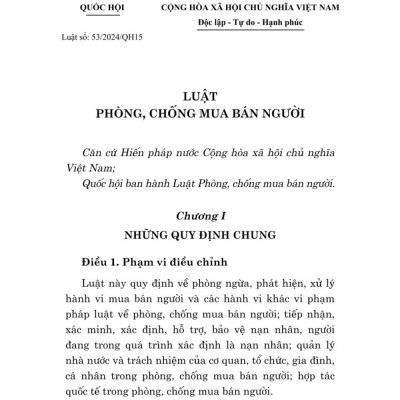 QUỐC HỘI

CỘNG HÒA XÃ HỘI CHỦ NGHĨA VIỆT NAM
Độc lập - Tự do - Hạnh phúc

Luật số: 53/2024/QH15

LUẬT
PHÒNG, CHỐNG MUA BÁN NGƯỜI

Căn cứ Hiến pháp nước Cộng hòa xã hội chủ nghĩa Việt Nam;
Quốc hội ban hành Luật Phòng, chống mua bán người.

Chương I
NHỮNG QUY ĐỊNH CHUNG

Điều 1. Phạm vi điều chỉnh

Luật này quy định về phòng ngừa, phát hiện, xử lý hành vi mua bán người và các hành vi khác vi phạm pháp luật về phòng, chống mua bán người; tiếp nhận, xác minh, xác định, hỗ trợ, bảo vệ nạn nhân, người đang trong quá trình xác định là nạn nhân; quản lý nhà nước và trách nhiệm của cơ quan, tổ chức, gia đình, cá nhân trong phòng, chống mua bán người; hợp tác quốc tế trong phòng, chống mua bán người.